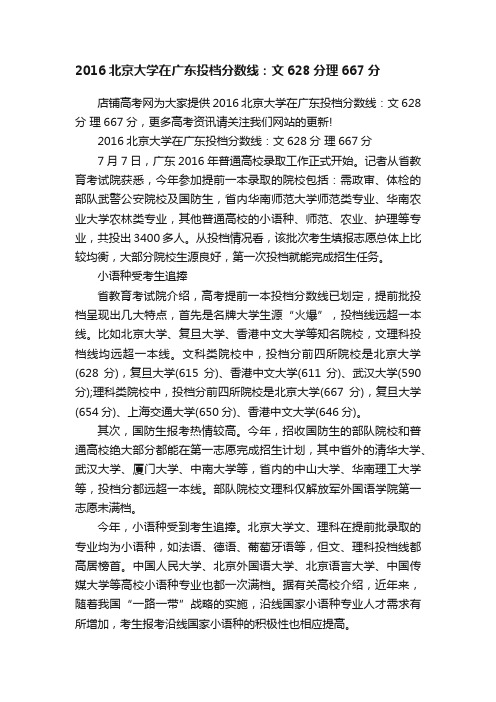 2016 北京大学在广东投档分数线：文 628 分理 667 分

店铺高考网为大家提供 2016 北京大学在广东投档分数线：文 628 分 理 667 分，更多高考资讯请关注我们网站的更新!

2016 北京大学在广东投档分数线：文 628 分 理 667 分

7 月 7 日，广东 2016 年普通高校录取工作正式开始。记者从省教育考试院获悉，今年参加提前一本录取的院校包括：需政审、体检的部队武警公安院校及国防生，省内华南师范大学师范类专业、华南农业大学农林类专业，其他普通高校的小语种、师范、农业、护理等专业，共投出 3400 多人。从投档情况看，该批次考生填报志愿总体上比较均衡，大部分院校生源良好，第一次投档就能完成招生任务。

小语种受考生追捧

省教育考试院介绍，高考提前一本投档分数线已划定，提前批投档呈现出几大特点，首先是名牌大学生源“火爆”，投档线远超一本线。比如北京大学、复旦大学、香港中文大学等知名院校，文理科投档线均远超一本线。文科类院校中，投档分前四所院校是北京大学(628 分)，复旦大学(615 分)、香港中文大学(611 分)、武汉大学(590 分);理科类院校中，投档分前四所院校是北京大学(667 分)，复旦大学(654 分)、上海交通大学(650 分)、香港中文大学(646 分)。

其次，国防生报考热情较高。今年，招收国防生的部队院校和普通高校绝大部分都能在第一志愿完成招生计划，其中省外的清华大学、武汉大学、厦门大学、中南大学等，省内的中山大学、华南理工大学等，投档分都远超一本线。部队院校文理科仅解放军外国语学院第一志愿未满档。

今年，小语种受到考生追捧。北京大学文、理科在提前批录取的专业均为小语种，如法语、德语、葡萄牙语等，但文、理科投档线都高居榜首。中国人民大学、北京外国语大学、北京语言大学、中国传媒大学等高校小语种专业也都一次满档。据有关高校介绍，近年来，随着我国“一路一带”战略的实施，沿线国家小语种专业人才需求有所增加，考生报考沿线国家小语种的积极性也相应提高。